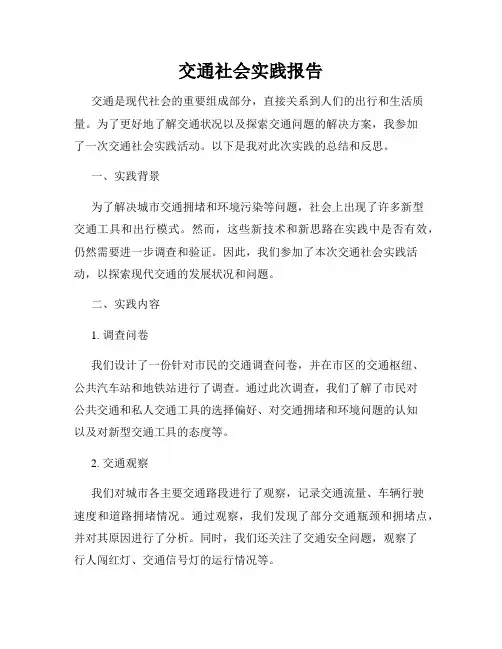 交通社会实践报告

交通是现代社会的重要组成部分，直接关系到人们的出行和生活质量。为了更好地了解交通状况以及探索交通问题的解决方案，我参加了一次交通社会实践活动。以下是我对此次实践的总结和反思。

一、实践背景

为了解决城市交通拥堵和环境污染等问题，社会上出现了许多新型交通工具和出行模式。然而，这些新技术和新思路在实践中是否有效，仍然需要进一步调查和验证。因此，我们参加了本次交通社会实践活动，以探索现代交通的发展状况和问题。

二、实践内容

1. 调查问卷

我们设计了一份针对市民的交通调查问卷，并在市区的交通枢纽、公共汽车站和地铁站进行了调查。通过此次调查，我们了解了市民对公共交通和私人交通工具的选择偏好、对交通拥堵和环境问题的认知以及对新型交通工具的态度等。

2. 交通观察

我们对城市各主要交通路段进行了观察，记录交通流量、车辆行驶速度和道路拥堵情况。通过观察，我们发现了部分交通瓶颈和拥堵点，并对其原因进行了分析。同时，我们还关注了交通安全问题，观察了行人闯红灯、交通信号灯的运行情况等。